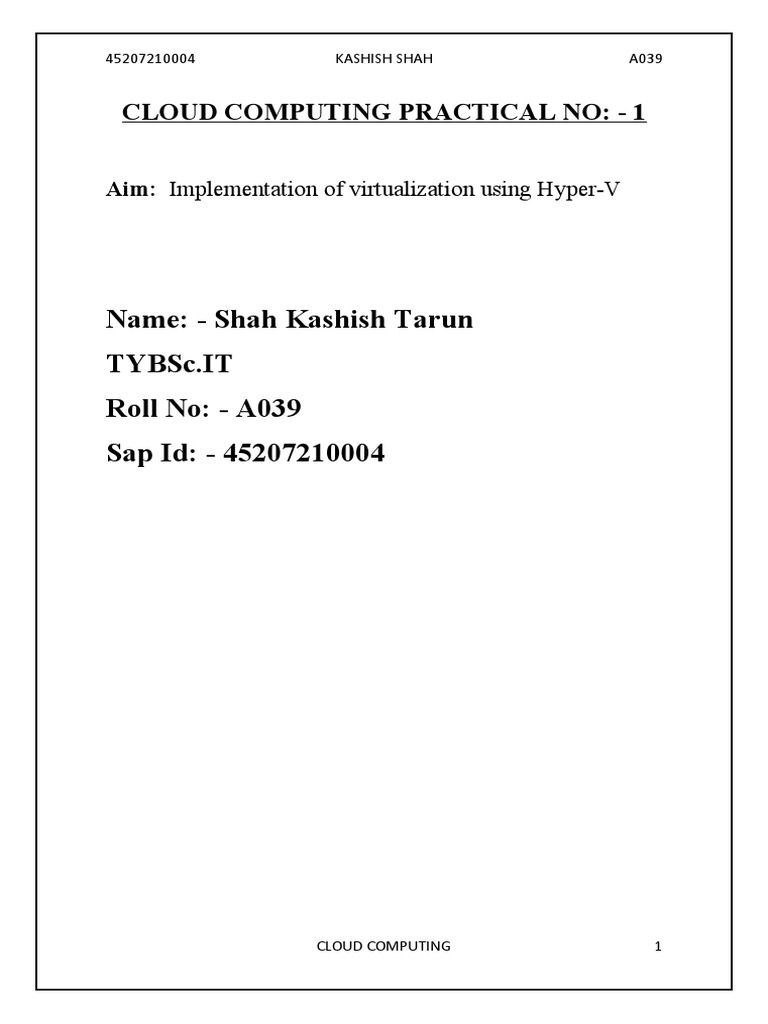 45207210004 KASHISH SHAH A039

CLOUD COMPUTING PRACTICAL NO: - 1

Aim: Implementation of virtualization using Hyper-V

Name: - Shah Kashish Tarun
TYBSc.IT
Roll No: - A039
Sap Id: - 45207210004

CLOUD COMPUTING 1